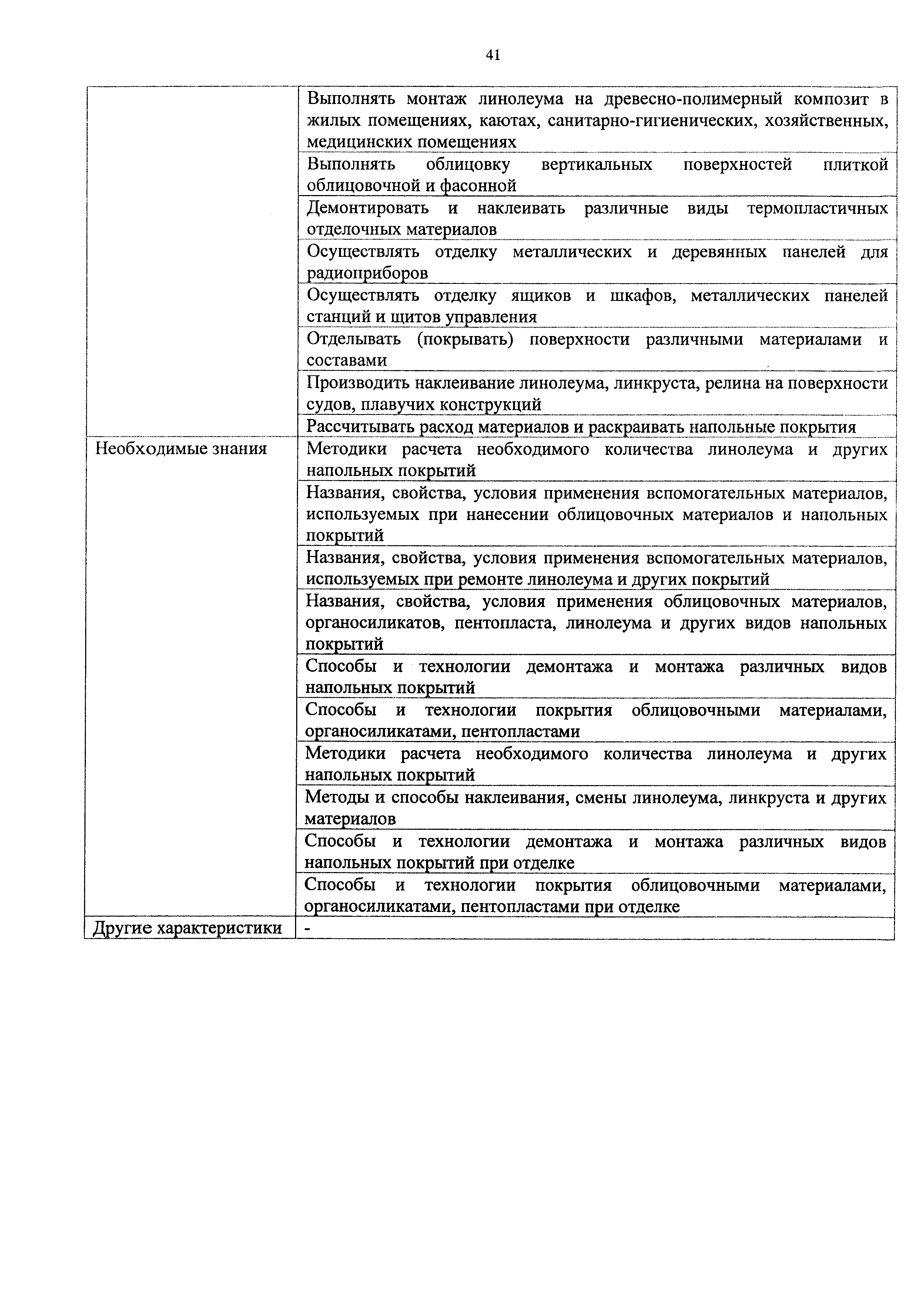 41

| | |
|---|---|
| | Выполнять монтаж линолеума на древесно-полимерный композит в жилых помещениях, каютах, санитарно-гигиенических, хозяйственных, медицинских помещениях |
| | Выполнять облицовку вертикальных поверхностей плиткой облицовочной и фасонной |
| | Демонтировать и наклеивать различные виды термопластичных отделочных материалов |
| | Осуществлять отделку металлических и деревянных панелей для радиоприборов |
| | Осуществлять отделку ящиков и шкафов, металлических панелей станций и щитов управления |
| | Отделывать (покрывать) поверхности различными материалами и составами |
| | Производить наклеивание линолеума, линкруста, релина на поверхности судов, плавучих конструкций |
| | Рассчитывать расход материалов и раскраивать напольные покрытия |
| Необходимые знания | Методики расчета необходимого количества линолеума и других напольных покрытий |
| | Названия, свойства, условия применения вспомогательных материалов, используемых при нанесении облицовочных материалов и напольных покрытий |
| | Названия, свойства, условия применения вспомогательных материалов, используемых при ремонте линолеума и других покрытий |
| | Названия, свойства, условия применения облицовочных материалов, органосиликатов, пентопласта, линолеума и других видов напольных покрытий |
| | Способы и технологии демонтажа и монтажа различных видов напольных покрытий |
| | Способы и технологии покрытия облицовочными материалами, органосиликатами, пентопластами |
| | Методики расчета необходимого количества линолеума и других напольных покрытий |
| | Методы и способы наклеивания, смены линолеума, линкруста и других материалов |
| | Способы и технологии демонтажа и монтажа различных видов напольных покрытий при отделке |
| | Способы и технологии покрытия облицовочными материалами, органосиликатами, пентопластами при отделке |
| Другие характеристики | - |